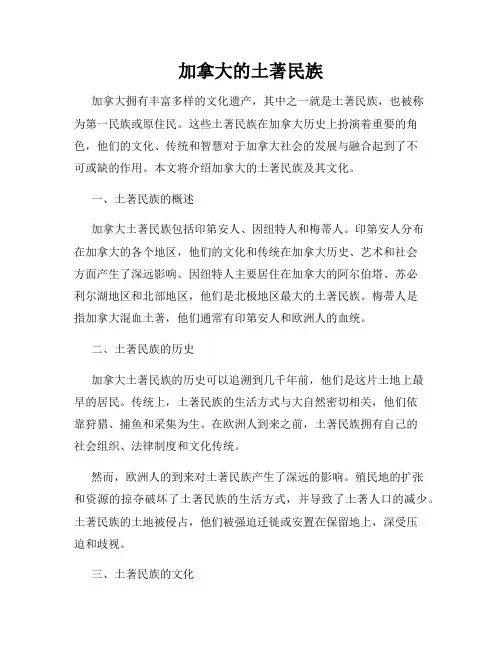 加拿大的土著民族

加拿大拥有丰富多样的文化遗产，其中之一就是土著民族，也被称为第一民族或原住民。这些土著民族在加拿大历史上扮演着重要的角色，他们的文化、传统和智慧对于加拿大社会的发展与融合起到了不可或缺的作用。本文将介绍加拿大的土著民族及其文化。

一、土著民族的概述

加拿大土著民族包括印第安人、因纽特人和梅蒂人。印第安人分布在加拿大的各个地区，他们的文化和传统在加拿大历史、艺术和社会方面产生了深远影响。因纽特人主要居住在加拿大的阿尔伯塔、苏必利尔湖地区和北部地区，他们是北极地区最大的土著民族。梅蒂人是指加拿大混血土著，他们通常有印第安人和欧洲人的血统。

二、土著民族的历史

加拿大土著民族的历史可以追溯到几千年前，他们是这片土地上最早的居民。传统上，土著民族的生活方式与大自然密切相关，他们依靠狩猎、捕鱼和采集为生。在欧洲人到来之前，土著民族拥有自己的社会组织、法律制度和文化传统。

然而，欧洲人的到来对土著民族产生了深远的影响。殖民地的扩张和资源的掠夺破坏了土著民族的生活方式，并导致了土著人口的减少。土著民族的土地被侵占，他们被强迫迁徙或安置在保留地上，深受压迫和歧视。

三、土著民族的文化